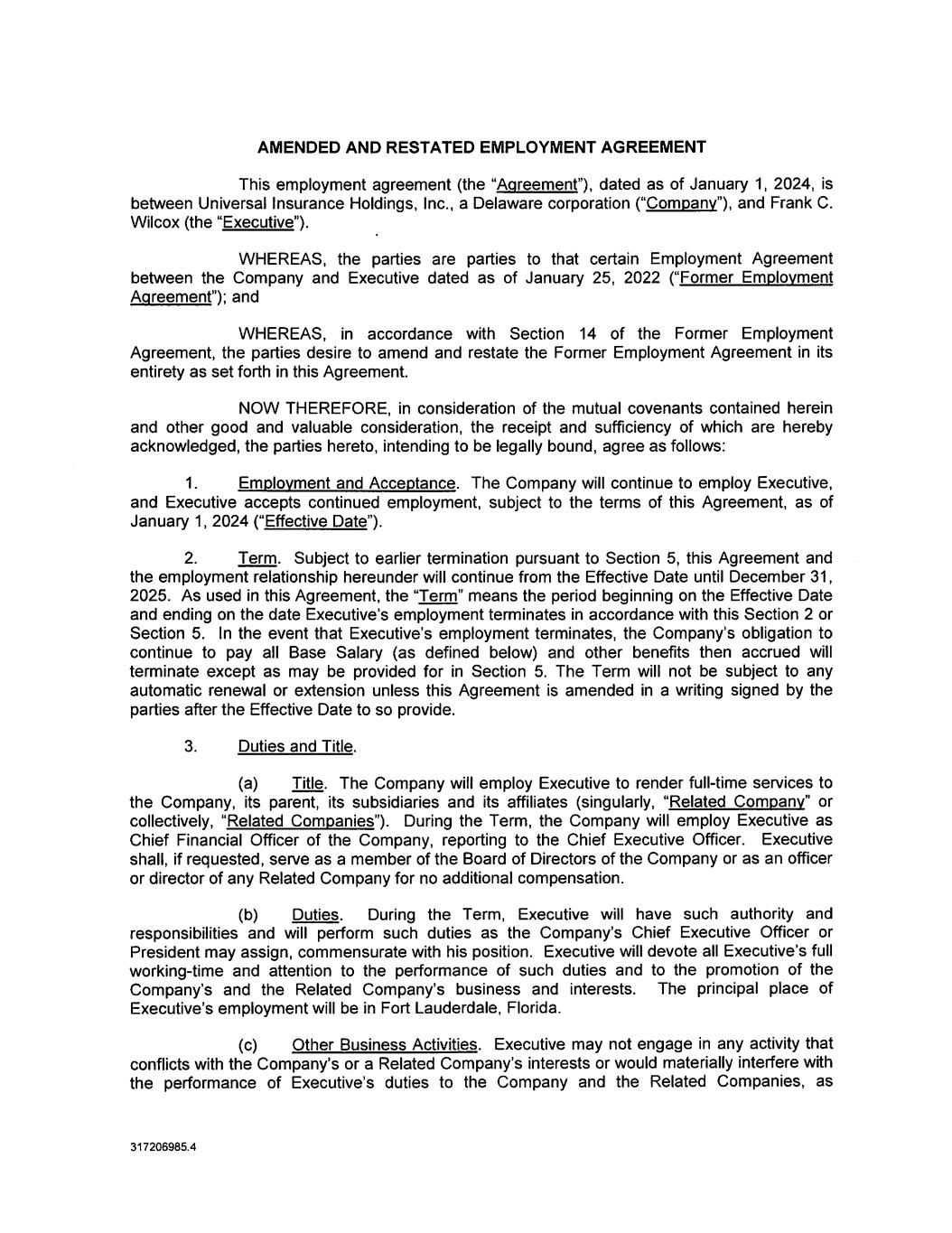 AMENDED AND RESTATED EMPLOYMENT AGREEMENT

This employment agreement (the "Agreement"), dated as of January 1, 2024, is between Universal Insurance Holdings, Inc., a Delaware corporation ("Company"), and Frank C. Wilcox (the "Executive").

WHEREAS, the parties are parties to that certain Employment Agreement between the Company and Executive dated as of January 25, 2022 ("Former Employment Agreement"); and

WHEREAS, in accordance with Section 14 of the Former Employment Agreement, the parties desire to amend and restate the Former Employment Agreement in its entirety as set forth in this Agreement.

NOW THEREFORE, in consideration of the mutual covenants contained herein and other good and valuable consideration, the receipt and sufficiency of which are hereby acknowledged, the parties hereto, intending to be legally bound, agree as follows:

1. Employment and Acceptance. The Company will continue to employ Executive, and Executive accepts continued employment, subject to the terms of this Agreement, as of January 1, 2024 ("Effective Date").

2. Term. Subject to earlier termination pursuant to Section 5, this Agreement and the employment relationship hereunder will continue from the Effective Date until December 31, 2025. As used in this Agreement, the "Term" means the period beginning on the Effective Date and ending on the date Executive's employment terminates in accordance with this Section 2 or Section 5. In the event that Executive's employment terminates, the Company's obligation to continue to pay all Base Salary (as defined below) and other benefits then accrued will terminate except as may be provided for in Section 5. The Term will not be subject to any automatic renewal or extension unless this Agreement is amended in a writing signed by the parties after the Effective Date to so provide.

3. Duties and Title.

(a) Title. The Company will employ Executive to render full-time services to the Company, its parent, its subsidiaries and its affiliates (singularly, "Related Company" or collectively, "Related Companies"). During the Term, the Company will employ Executive as Chief Financial Officer of the Company, reporting to the Chief Executive Officer. Executive shall, if requested, serve as a member of the Board of Directors of the Company or as an officer or director of any Related Company for no additional compensation.

(b) Duties. During the Term, Executive will have such authority and responsibilities and will perform such duties as the Company's Chief Executive Officer or President may assign, commensurate with his position. Executive will devote all Executive's full working-time and attention to the performance of such duties and to the promotion of the Company's and the Related Company's business and interests. The principal place of Executive's employment will be in Fort Lauderdale, Florida.

(c) Other Business Activities. Executive may not engage in any activity that conflicts with the Company's or a Related Company's interests or would materially interfere with the performance of Executive's duties to the Company and the Related Companies, as

317206985.4